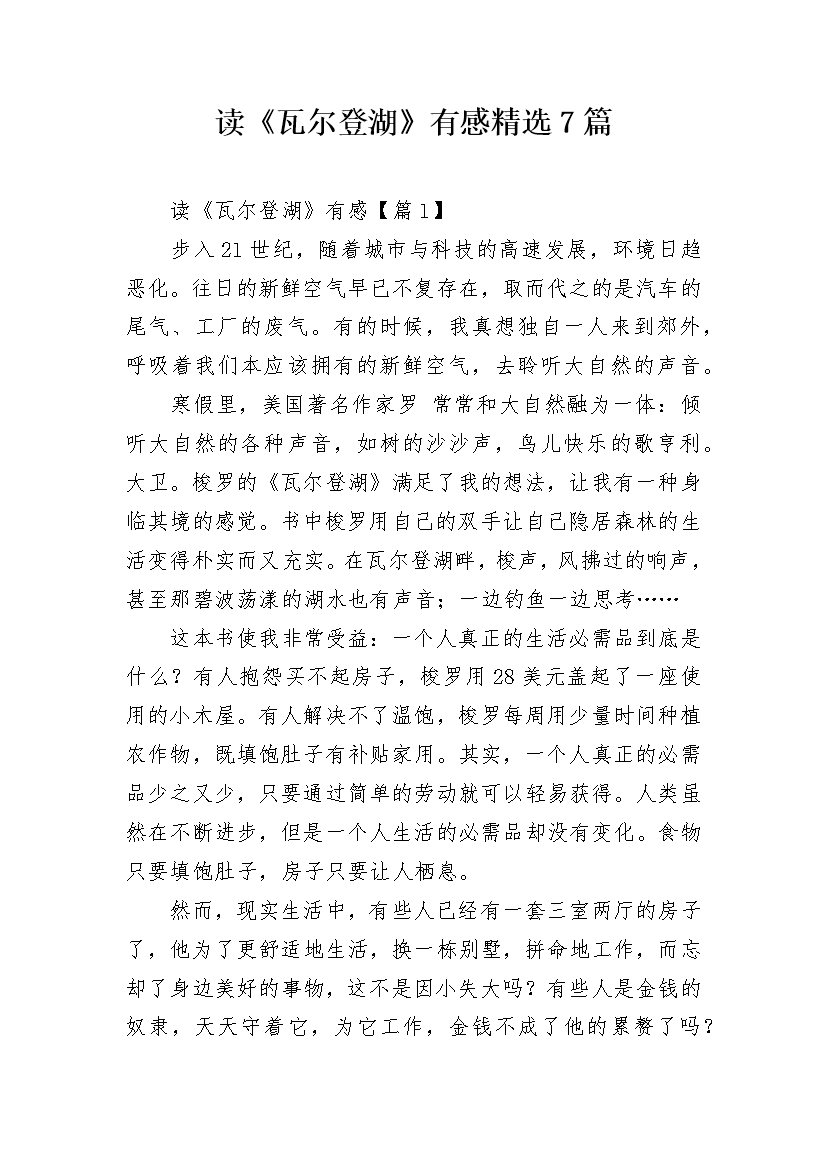 读《瓦尔登湖》有感精选7篇

读《瓦尔登湖》有感【篇1】

步入21世纪，随着城市与科技的高速发展，环境日趋恶化。往日的新鲜空气早已不复存在，取而代之的是汽车的尾气、工厂的废气。有的时候，我真想独自一人来到郊外，呼吸着我们本应该拥有的新鲜空气，去聆听大自然的声音。

寒假里，美国著名作家罗 常常和大自然融为一体：倾听大自然的各种声音，如树的沙沙声，鸟儿快乐的歌亨利。大卫。梭罗的《瓦尔登湖》满足了我的想法，让我有一种身临其境的感觉。书中梭罗用自己的双手让自己隐居森林的生活变得朴实而又充实。在瓦尔登湖畔，梭声，风拂过的响声，甚至那碧波荡漾的湖水也有声音；一边钓鱼一边思考……

这本书使我非常受益：一个人真正的生活必需品到底是什么？有人抱怨买不起房子，梭罗用28美元盖起了一座使用的小木屋。有人解决不了温饱，梭罗每周用少量时间种植农作物，既填饱肚子有补贴家用。其实，一个人真正的必需品少之又少，只要通过简单的劳动就可以轻易获得。人类虽然在不断进步，但是一个人生活的必需品却没有变化。食物只要填饱肚子，房子只要让人栖息。

然而，现实生活中，有些人已经有一套三室两厅的房子了，他为了更舒适地生活，换一栋别墅，拼命地工作，而忘却了身边美好的事物，这不是因小失大吗？有些人是金钱的奴隶，天天守着它，为它工作，金钱不成了他的累赘了吗？